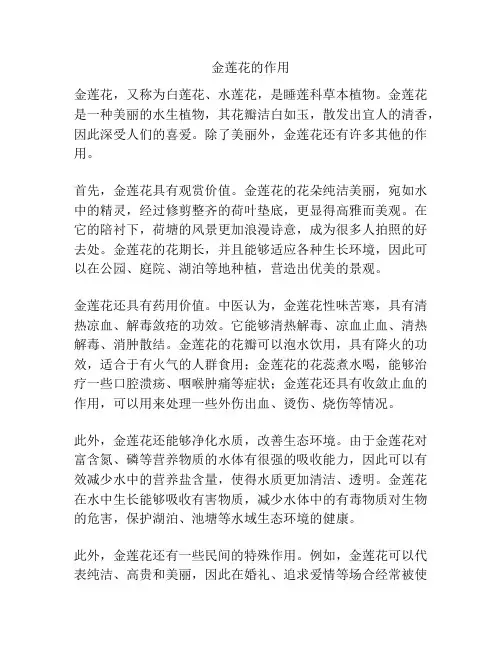 金莲花的作用

金莲花，又称为白莲花、水莲花，是睡莲科草本植物。金莲花是一种美丽的水生植物，其花瓣洁白如玉，散发出宜人的清香，因此深受人们的喜爱。除了美丽外，金莲花还有许多其他的作用。

首先，金莲花具有观赏价值。金莲花的花朵纯洁美丽，宛如水中的精灵，经过修剪整齐的荷叶垫底，更显得高雅而美观。在它的陪衬下，荷塘的风景更加浪漫诗意，成为很多人拍照的好去处。金莲花的花期长，并且能够适应各种生长环境，因此可以在公园、庭院、湖泊等地种植，营造出优美的景观。

金莲花还具有药用价值。中医认为，金莲花性味苦寒，具有清热凉血、解毒敛疮的功效。它能够清热解毒、凉血止血、清热解毒、消肿散结。金莲花的花瓣可以泡水饮用，具有降火的功效，适合于有火气的人群食用；金莲花的花蕊煮水喝，能够治疗一些口腔溃疡、咽喉肿痛等症状；金莲花还具有收敛止血的作用，可以用来处理一些外伤出血、烫伤、烧伤等情况。

此外，金莲花还能够净化水质，改善生态环境。由于金莲花对富含氮、磷等营养物质的水体有很强的吸收能力，因此可以有效减少水中的营养盐含量，使得水质更加清洁、透明。金莲花在水中生长能够吸收有害物质，减少水体中的有毒物质对生物的危害，保护湖泊、池塘等水域生态环境的健康。

此外，金莲花还有一些民间的特殊作用。例如，金莲花可以代表纯洁、高贵和美丽，因此在婚礼、追求爱情等场合经常被使